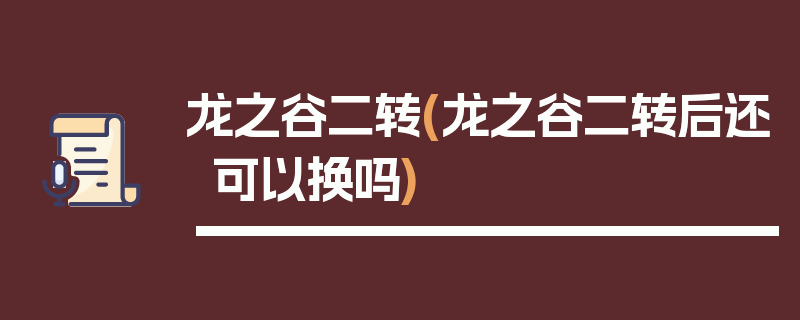 龙之谷二转(龙之谷二转后还可以换吗)